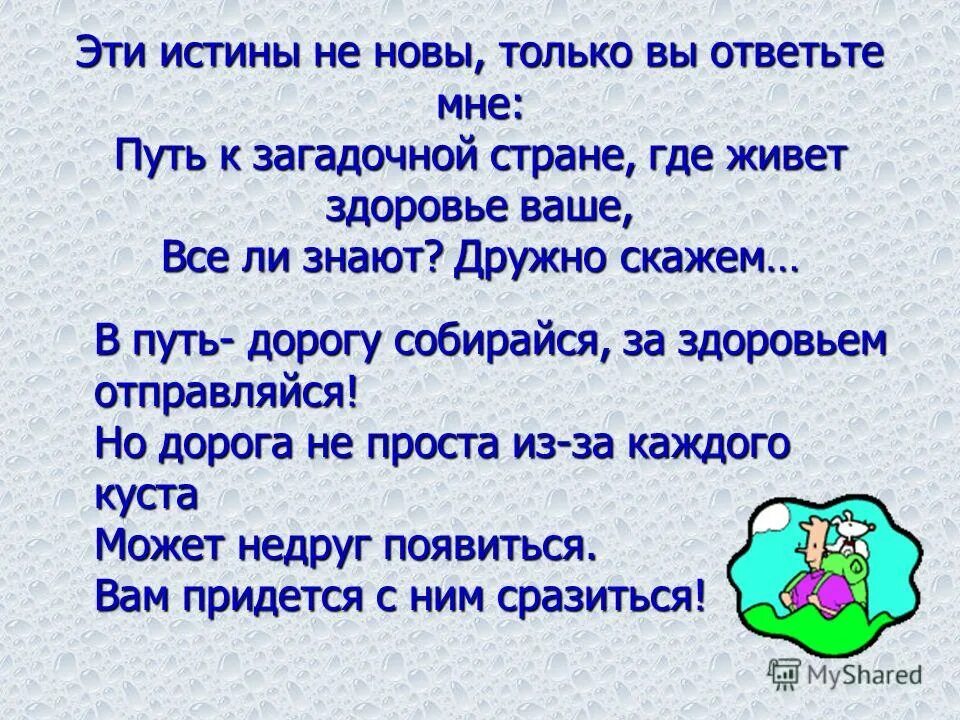 Эти истины не новы, только вы ответьте мне:
Путь к загадочной стране, где живет здоровье ваше,
Все ли знают? Дружно скажем…

В путь- дорогу собирайся, за здоровьем отправляйся!
Но дорога не проста из-за каждого куста
Может недруг появиться.
Вам придется с ним сразиться!

MyShared